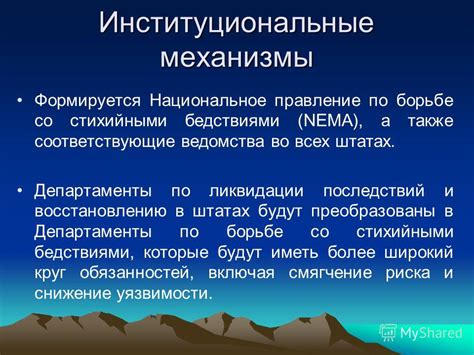 Институциональные механизмы

• Формируется Национальное правление по борьбе со стихийными бедствиями (NEMA), а также соответствующие ведомства во всех штатах.

• Департаменты по ликвидации последствий и восстановлению в штатах будут преобразованы в Департаменты по борьбе со стихийными бедствиями, которые будут иметь более широкий круг обязанностей, включая смягчение риска и снижение уязвимости.

MyShared